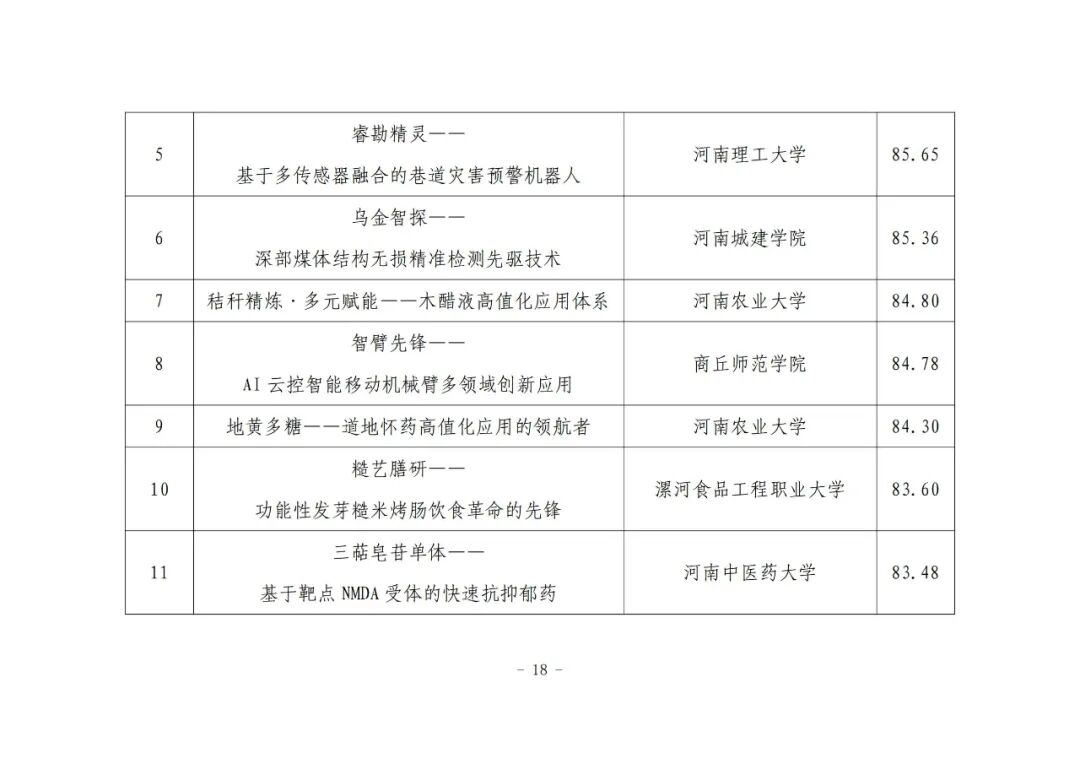 | 5 | 睿勘精灵——基于多传感器融合的巷道灾害预警机器人 | 河南理工大学 | 85.65 |
|---|---|---|---|
| 6 | 乌金智探——深部煤体结构无损精准检测先驱技术 | 河南城建学院 | 85.36 |
| 7 | 秸秆精炼·多元赋能——木醋液高值化应用体系 | 河南农业大学 | 84.80 |
| 8 | 智臂先锋——AI云控智能移动机械臂多领域创新应用 | 商丘师范学院 | 84.78 |
| 9 | 地黄多糖——道地怀药高值化应用的领航者 | 河南农业大学 | 84.30 |
| 10 | 糙艺膳研——功能性发芽糙米烤肠饮食革命的先锋 | 漯河食品工程职业大学 | 83.60 |
| 11 | 三萜皂苷单体——基于靶点NMDA受体的快速抗抑郁药 | 河南中医药大学 | 83.48 |

- 18 -